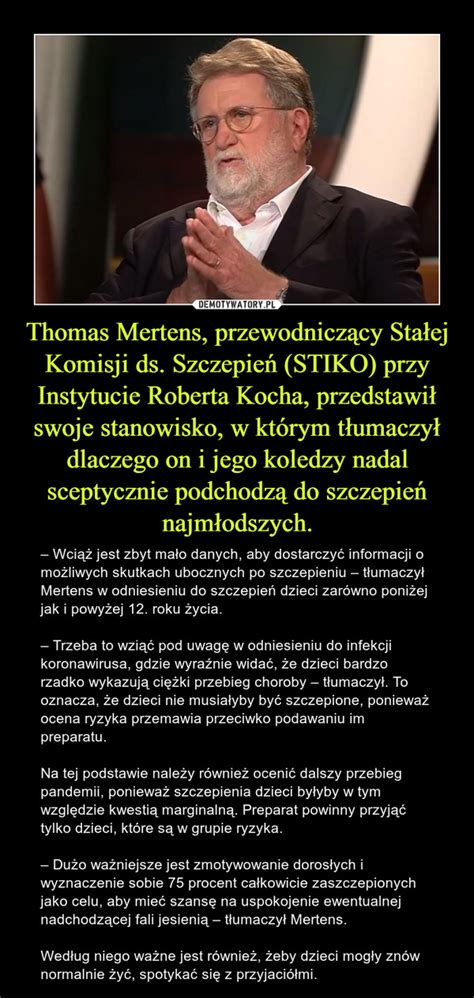 DEMOTYWATORY.PL

Thomas Mertens, przewodniczący Stałej Komisji ds. Szczepień (STIKO) przy Instytucie Roberta Kocha, przedstawił swoje stanowisko, w którym tłumaczył dlaczego on i jego koledzy nadal sceptycznie podchodzą do szczepień najmłodszych.

– Wciąż jest zbyt mało danych, aby dostarczyć informacji o możliwych skutkach ubocznych po szczepieniu – tłumaczył Mertens w odniesieniu do szczepień dzieci zarówno poniżej jak i powyżej 12. roku życia.

– Trzeba to wziąć pod uwagę w odniesieniu do infekcji koronawirusa, gdzie wyraźnie widać, że dzieci bardzo rzadko wykazują ciężki przebieg choroby – tłumaczył. To oznacza, że dzieci nie musiałyby być szczepione, ponieważ ocena ryzyka przemawia przeciwko podawaniu im preparatu.

Na tej podstawie należy również ocenić dalszy przebieg pandemii, ponieważ szczepienia dzieci byłyby w tym względzie kwestią marginalną. Preparat powinny przyjąć tylko dzieci, które są w grupie ryzyka.

– Dużo ważniejsze jest zmotywowanie dorosłych i wyznaczenie sobie 75 procent całkowicie zaszczepionych jako celu, aby mieć szansę na uspokojenie ewentualnej nadchodzącej fali jesienią – tłumaczył Mertens.

Według niego ważne jest również, żeby dzieci mogły znów normalnie żyć, spotykać się z przyjaciółmi.